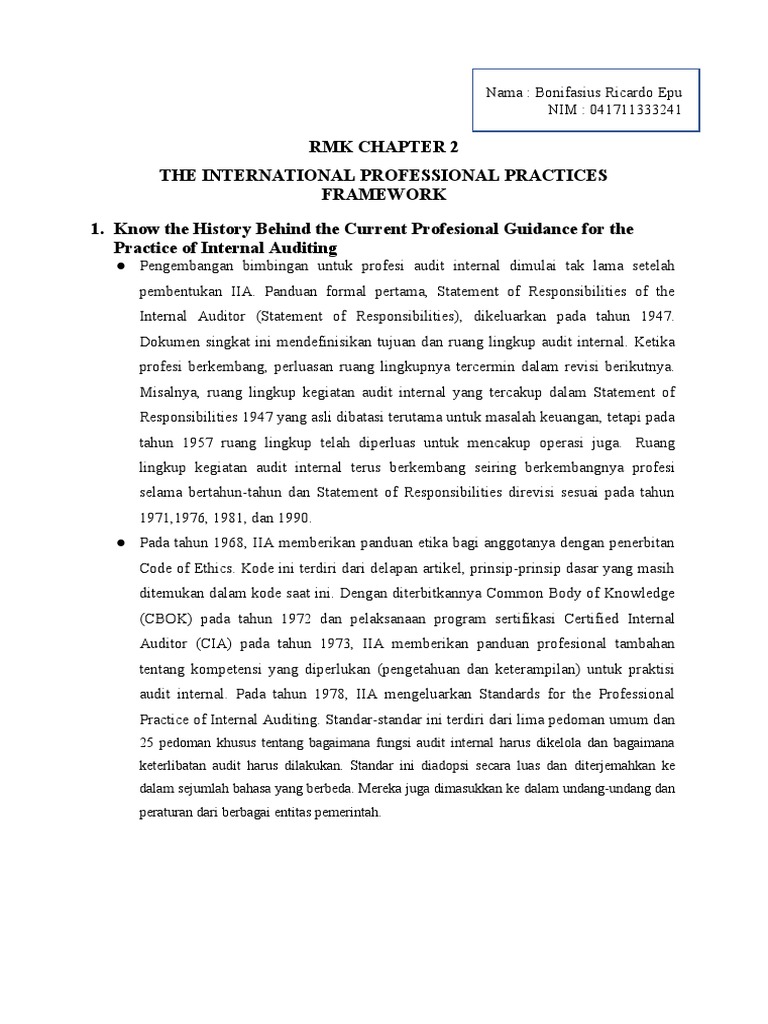 Nama : Bonifasius Ricardo Epu
NIM : 041711333241

RMK CHAPTER 2

THE INTERNATIONAL PROFESSIONAL PRACTICES FRAMEWORK

1. Know the History Behind the Current Profesional Guidance for the Practice of Internal Auditing

● Pengembangan bimbingan untuk profesi audit internal dimulai tak lama setelah pembentukan IIA. Panduan formal pertama, Statement of Responsibilities of the Internal Auditor (Statement of Responsibilities), dikeluarkan pada tahun 1947. Dokumen singkat ini mendefinisikan tujuan dan ruang lingkup audit internal. Ketika profesi berkembang, perluasan ruang lingkupnya tercermin dalam revisi berikutnya. Misalnya, ruang lingkup kegiatan audit internal yang tercakup dalam Statement of Responsibilities 1947 yang asli dibatasi terutama untuk masalah keuangan, tetapi pada tahun 1957 ruang lingkup telah diperluas untuk mencakup operasi juga. Ruang lingkup kegiatan audit internal terus berkembang seiring berkembangnya profesi selama bertahun-tahun dan Statement of Responsibilities direvisi sesuai pada tahun 1971,1976, 1981, dan 1990.

● Pada tahun 1968, IIA memberikan panduan etika bagi anggotanya dengan penerbitan Code of Ethics. Kode ini terdiri dari delapan artikel, prinsip-prinsip dasar yang masih ditemukan dalam kode saat ini. Dengan diterbitkannya Common Body of Knowledge (CBOK) pada tahun 1972 dan pelaksanaan program sertifikasi Certified Internal Auditor (CIA) pada tahun 1973, IIA memberikan panduan profesional tambahan tentang kompetensi yang diperlukan (pengetahuan dan keterampilan) untuk praktisi audit internal. Pada tahun 1978, IIA mengeluarkan Standards for the Professional Practice of Internal Auditing. Standar-standar ini terdiri dari lima pedoman umum dan 25 pedoman khusus tentang bagaimana fungsi audit internal harus dikelola dan bagaimana keterlibatan audit harus dilakukan. Standar ini diadopsi secara luas dan diterjemahkan ke dalam sejumlah bahasa yang berbeda. Mereka juga dimasukkan ke dalam undang-undang dan peraturan dari berbagai entitas pemerintah.